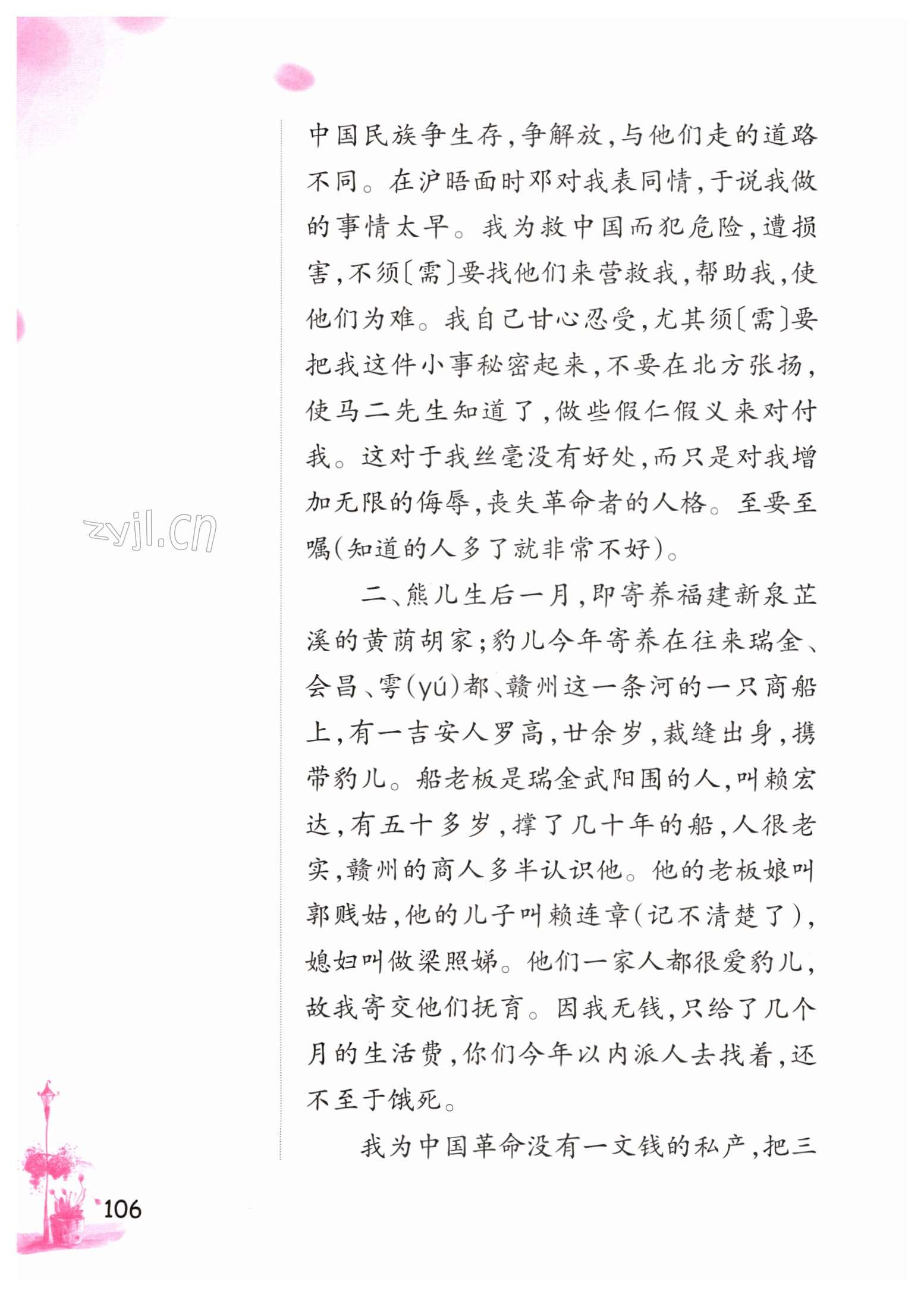 中国民族争生存，争解放，与他们走的道路不同。在沪晤面时邓对我表同情，于说我做的事情太早。我为救中国而犯危险，遭损害，不须〔需〕要找他们来营救我，帮助我，使他们为难。我自己甘心忍受，尤其须〔需〕要把我这件小事秘密起来，不要在北方张扬，使马二先生知道了，做些假仁假义来对付我。这对于我丝毫没有好处，而只是对我增加无限的侮辱，丧失革命者的人格。至要至嘱（知道的人多了就非常不好）。

二、熊儿生后一月，即寄养福建新泉芷溪的黄荫胡家；豹儿今年寄养在往来瑞金、会昌、雩（yú）都、赣州这一条河的一只商船上，有一吉安人罗高，廿余岁，裁缝出身，携带豹儿。船老板是瑞金武阳围的人，叫赖宏达，有五十多岁，撑了几十年的船，人很老实，赣州的商人多半认识他。他的老板娘叫郭贱姑，他的儿子叫赖连章（记不清楚了），媳妇叫做梁照娣。他们一家人都很爱豹儿，故我寄交他们抚育。因我无钱，只给了几个月的生活费，你们今年以内派人去找着，还不至于饿死。

我为中国革命没有一文钱的私产，把三

zyjl.cn

106